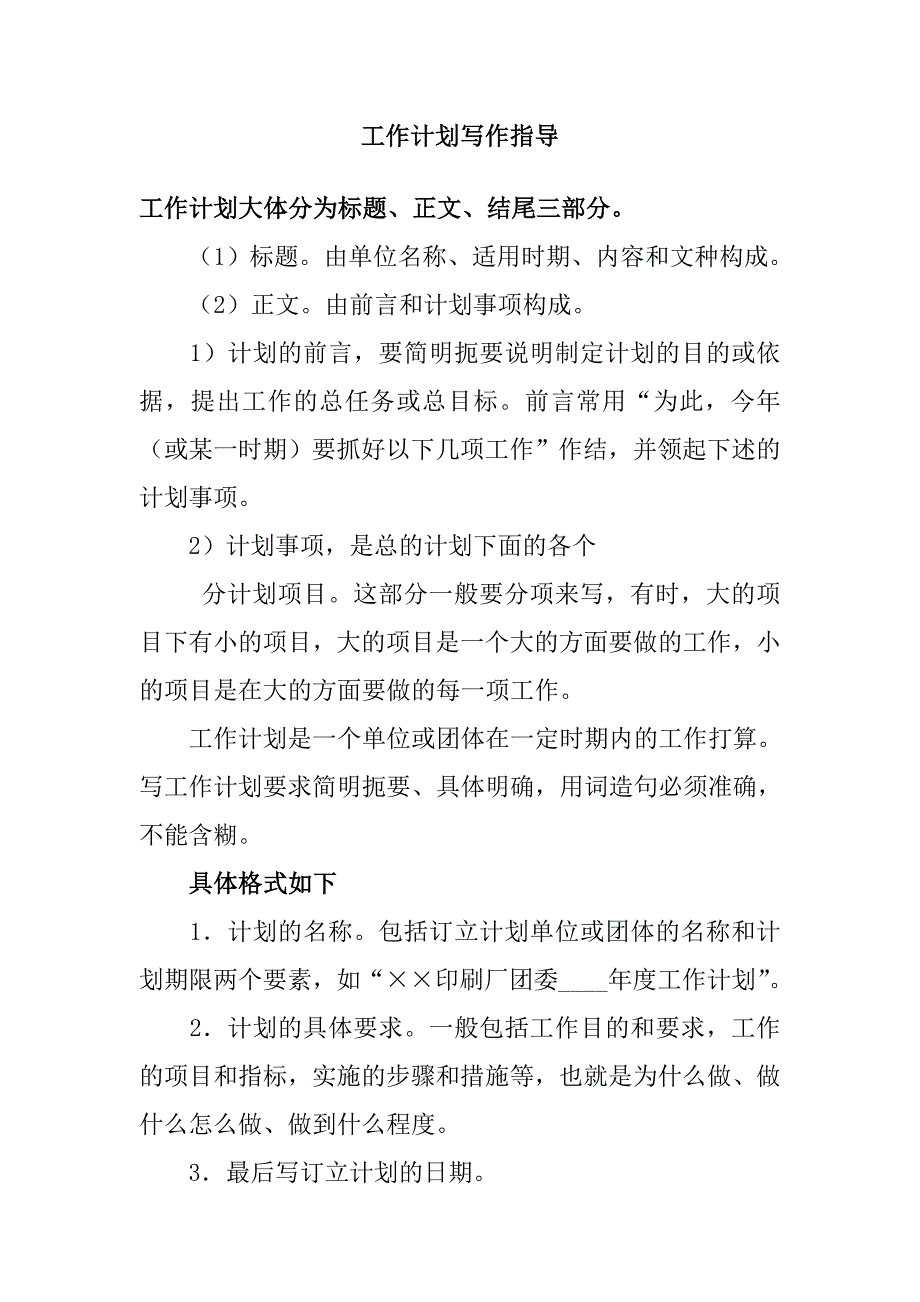 工作计划写作指导

工作计划大体分为标题、正文、结尾三部分。

（1）标题。由单位名称、适用时期、内容和文种构成。

（2）正文。由前言和计划事项构成。

1）计划的前言，要简明扼要说明制定计划的目的或依据，提出工作的总任务或总目标。前言常用“为此，今年（或某一时期）要抓好以下几项工作”作结，并领起下述的计划事项。

2）计划事项，是总的计划下面的各个

分计划项目。这部分一般要分项来写，有时，大的项目下有小的项目，大的项目是一个大的方面要做的工作，小的项目是在大的方面要做的每一项工作。

工作计划是一个单位或团体在一定时期内的工作打算。写工作计划要求简明扼要、具体明确，用词造句必须准确，不能含糊。

具体格式如下

1．计划的名称。包括订立计划单位或团体的名称和计划期限两个要素，如“××印刷厂团委____年度工作计划”。

2．计划的具体要求。一般包括工作目的和要求，工作的项目和指标，实施的步骤和措施等，也就是为什么做、做什么怎么做、做到什么程度。

3．最后写订立计划的日期。